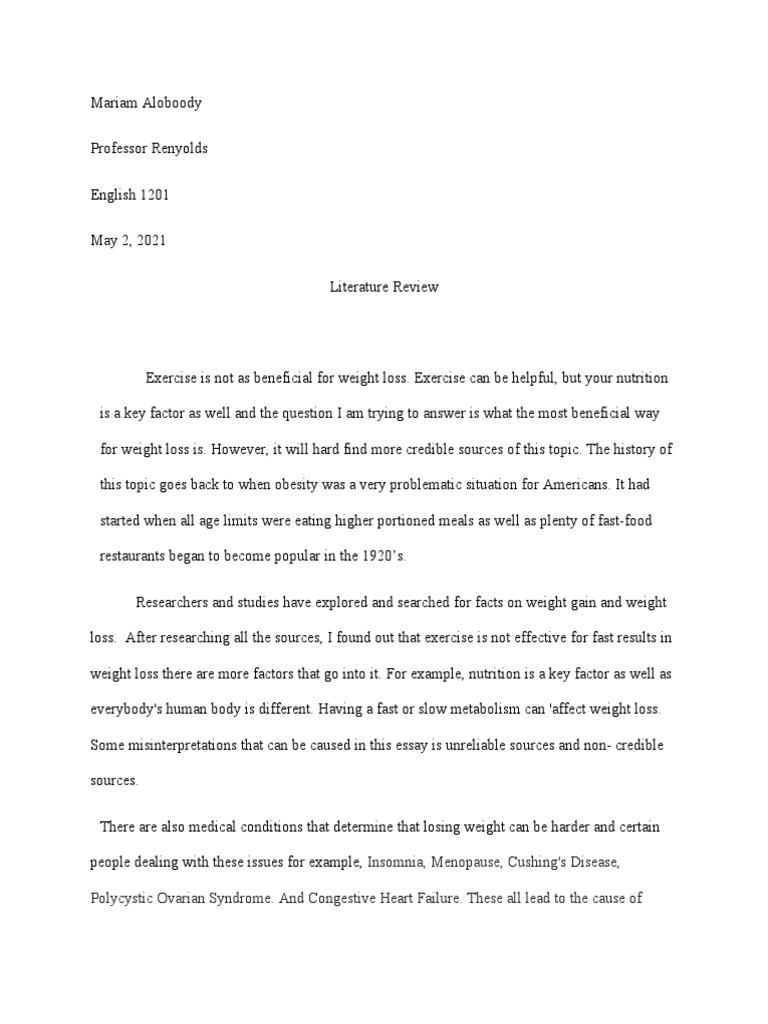 Mariam Aloboody

Professor Renyolds

English 1201

May 2, 2021

Literature Review

Exercise is not as beneficial for weight loss. Exercise can be helpful, but your nutrition is a key factor as well and the question I am trying to answer is what the most beneficial way for weight loss is. However, it will hard find more credible sources of this topic. The history of this topic goes back to when obesity was a very problematic situation for Americans. It had started when all age limits were eating higher portioned meals as well as plenty of fast-food restaurants began to become popular in the 1920's.

Researchers and studies have explored and searched for facts on weight gain and weight loss. After researching all the sources, I found out that exercise is not effective for fast results in weight loss there are more factors that go into it. For example, nutrition is a key factor as well as everybody's human body is different. Having a fast or slow metabolism can 'affect weight loss. Some misinterpretations that can be caused in this essay is unreliable sources and non- credible sources.

There are also medical conditions that determine that losing weight can be harder and certain people dealing with these issues for example, Insomnia, Menopause, Cushing's Disease, Polycystic Ovarian Syndrome. And Congestive Heart Failure. These all lead to the cause of